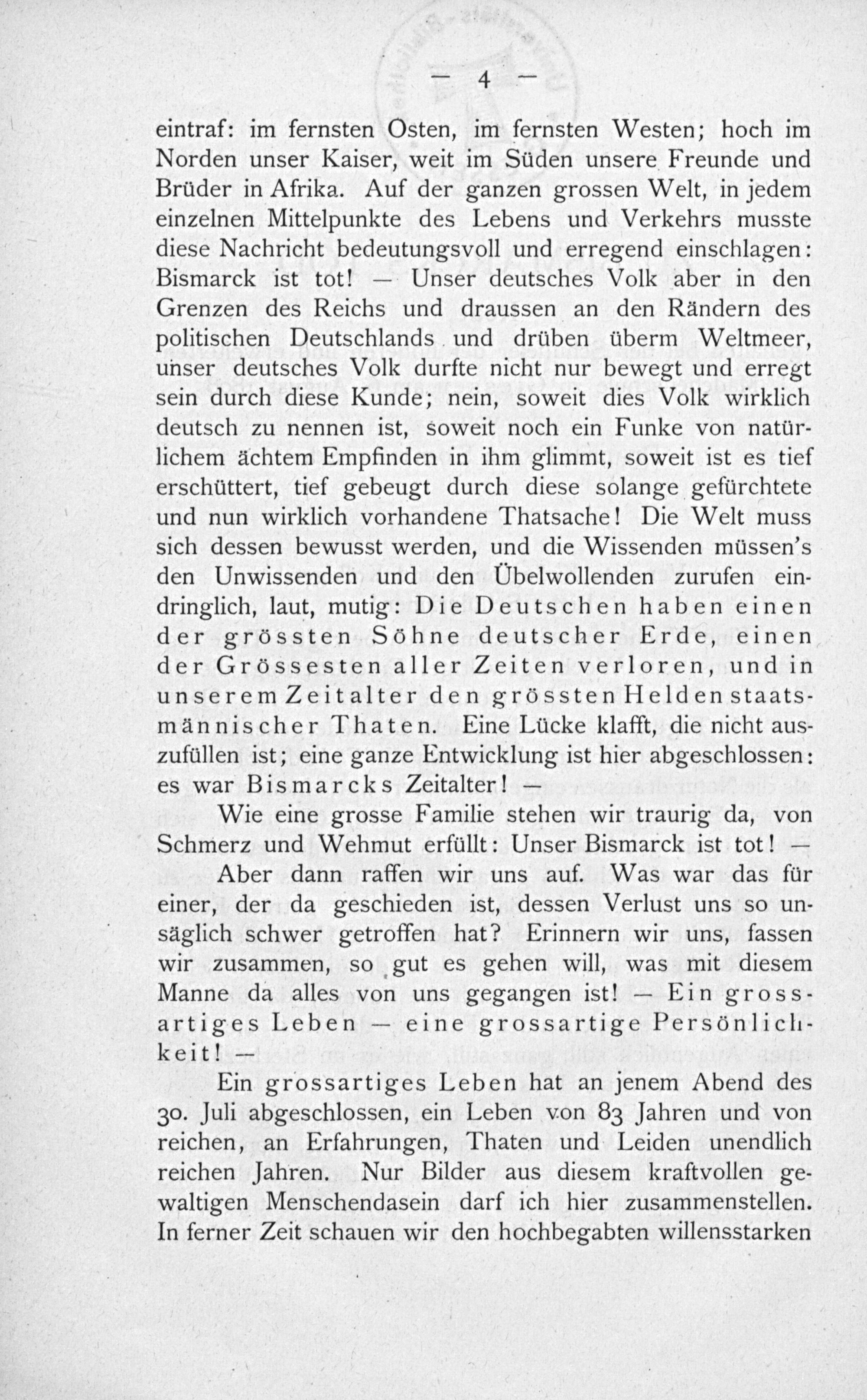 — 4 —

eintraf: im fernsten Osten, im fernsten Westen; hoch im Norden unser Kaiser, weit im Süden unsere Freunde und Brüder in Afrika. Auf der ganzen grossen Welt, in jedem einzelnen Mittelpunkte des Lebens und Verkehrs musste diese Nachricht bedeutungsvoll und erregend einschlagen: Bismarck ist tot! — Unser deutsches Volk aber in den Grenzen des Reichs und draussen an den Rändern des politischen Deutschlands und drüben überm Weltmeer, unser deutsches Volk durfte nicht nur bewegt und erregt sein durch diese Kunde; nein, soweit dies Volk wirklich deutsch zu nennen ist, soweit noch ein Funke von natürlichem ächtem Empfinden in ihm glimmt, soweit ist es tief erschüttert, tief gebeugt durch diese solange gefürchtete und nun wirklich vorhandene Thatsache! Die Welt muss sich dessen bewusst werden, und die Wissenden müssen's den Unwissenden und den Übelwollenden zurufen eindringlich, laut, mutig: Die Deutschen haben einen der grössten Söhne deutscher Erde, einen der Grössesten aller Zeiten verloren, und in unserem Zeitalter den grössten Helden staatsmännischer Thaten. Eine Lücke klafft, die nicht auszufüllen ist; eine ganze Entwicklung ist hier abgeschlossen: es war Bismarcks Zeitalter! —

Wie eine grosse Familie stehen wir traurig da, von Schmerz und Wehmut erfüllt: Unser Bismarck ist tot! —

Aber dann raffen wir uns auf. Was war das für einer, der da geschieden ist, dessen Verlust uns so unsäglich schwer getroffen hat? Erinnern wir uns, fassen wir zusammen, so gut es gehen will, was mit diesem Manne da alles von uns gegangen ist! — Ein grossartiges Leben — eine grossartige Persönlichkeit! —

Ein grossartiges Leben hat an jenem Abend des 30. Juli abgeschlossen, ein Leben von 83 Jahren und von reichen, an Erfahrungen, Thaten und Leiden unendlich reichen Jahren. Nur Bilder aus diesem kraftvollen gewaltigen Menschendasein darf ich hier zusammenstellen. In ferner Zeit schauen wir den hochbegabten willensstarken